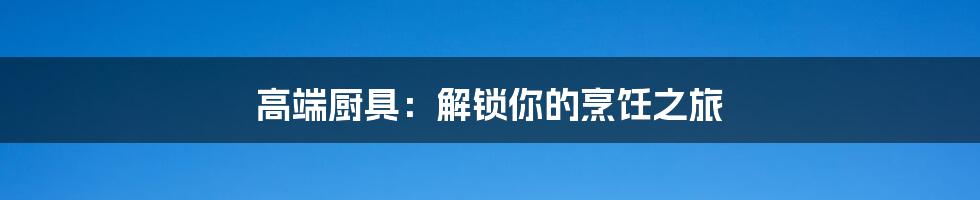 高端厨具：解锁你的烹饪之旅